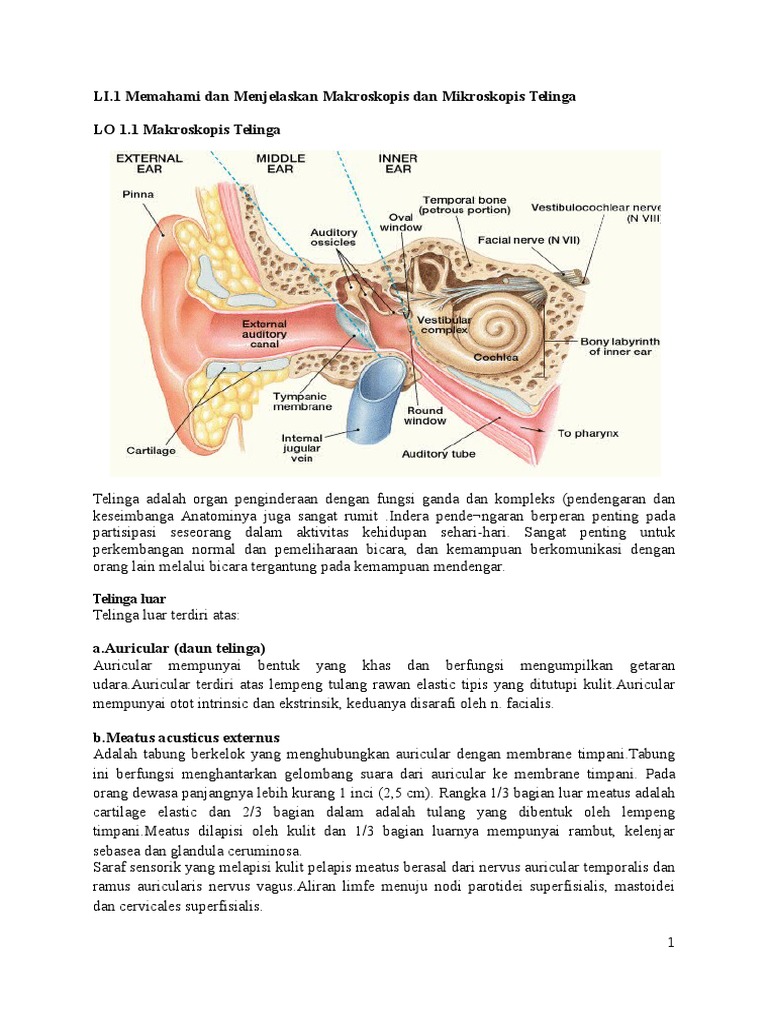 LI.1 Memahami dan Menjelaskan Makroskopis dan Mikroskopis Telinga

LO 1.1 Makroskopis Telinga

EXTERNAL EAR
MIDDLE EAR
INNER EAR
Pinna
Auditory ossicles
Oval window
Temporal bone (petrous portion)
Vestibulocochlear nerve (N VIII)
Facial nerve (N VII)
External auditory canal
Vestibular complex
Cochlea
Bony labyrinth of inner ear
Tympanic membrane
Round window
To pharynx
Cartilage
Internal jugular vein
Auditory tube

Telinga adalah organ penginderaan dengan fungsi ganda dan kompleks (pendengaran dan keseimbanga Anatominya juga sangat rumit .Indera pende¬ngaran berperan penting pada partisipasi seseorang dalam aktivitas kehidupan sehari-hari. Sangat penting untuk perkembangan normal dan pemeliharaan bicara, dan kemampuan berkomunikasi dengan orang lain melalui bicara tergantung pada kemampuan mendengar.

Telinga luar
Telinga luar terdiri atas:

a.Auricular (daun telinga)
Auricular mempunyai bentuk yang khas dan berfungsi mengumpilkan getaran udara.Auricular terdiri atas lempeng tulang rawan elastic tipis yang ditutupi kulit.Auricular mempunyai otot intrinsic dan ekstrinsik, keduanya disarafi oleh n. facialis.

b.Meatus acusticus externus
Adalah tabung berkelok yang menghubungkan auricular dengan membrane timpani.Tabung ini berfungsi menghantarkan gelombang suara dari auricular ke membrane timpani. Pada orang dewasa panjangnya lebih kurang 1 inci (2,5 cm). Rangka 1/3 bagian luar meatus adalah cartilage elastic dan 2/3 bagian dalam adalah tulang yang dibentuk oleh lempeng timpani.Meatus dilapisi oleh kulit dan 1/3 bagian luarnya mempunyai rambut, kelenjar sebasea dan glandula ceruminosa.
Saraf sensorik yang melapisi kulit pelapis meatus berasal dari nervus auricular temporalis dan ramus auricularis nervus vagus.Aliran limfe menuju nodi parotidei superfisialis, mastoidei dan cervicales superfisialis.

1